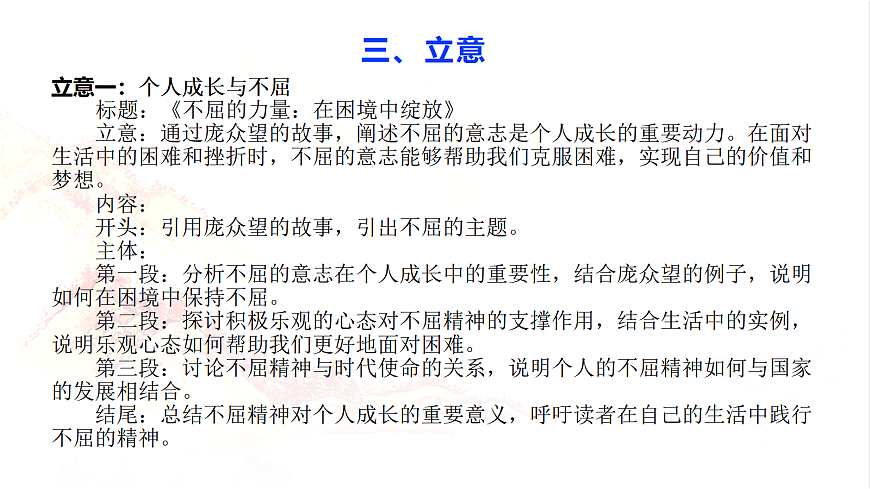 三、立意

立意一：个人成长与不屈

标题：《不屈的力量：在困境中绽放》

立意：通过庞众望的故事，阐述不屈的意志是个人成长的重要动力。在面对生活中的困难和挫折时，不屈的意志能够帮助我们克服困难，实现自己的价值和梦想。

内容：

开头：引用庞众望的故事，引出不屈的主题。

主体：

第一段：分析不屈的意志在个人成长中的重要性，结合庞众望的例子，说明如何在困境中保持不屈。

第二段：探讨积极乐观的心态对不屈精神的支撑作用，结合生活中的实例，说明乐观心态如何帮助我们更好地面对困难。

第三段：讨论不屈精神与时代使命的关系，说明个人的不屈精神如何与国家的发展相结合。

结尾：总结不屈精神对个人成长的重要意义，呼吁读者在自己的生活中践行不屈的精神。